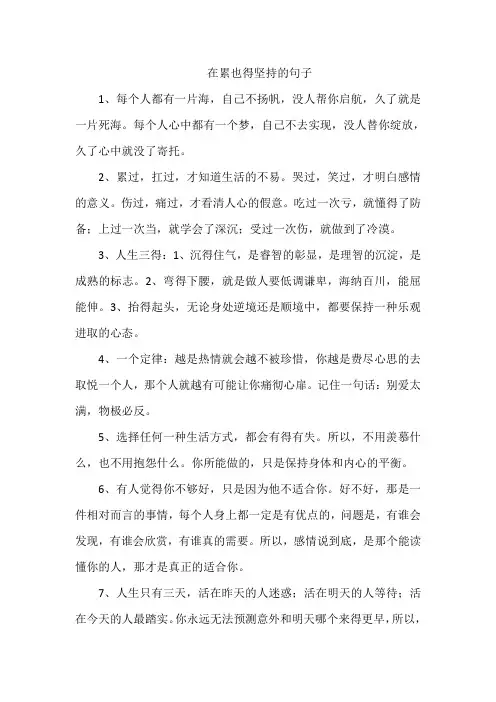 在累也得坚持的句子

1、每个人都有一片海，自己不扬帆，没人帮你启航，久了就是一片死海。每个人心中都有一个梦，自己不去实现，没人替你绽放，久了心中就没了寄托。

2、累过，扛过，才知道生活的不易。哭过，笑过，才明白感情的意义。伤过，痛过，才看清人心的假意。吃过一次亏，就懂得了防备；上过一次当，就学会了深沉；受过一次伤，就做到了冷漠。

3、人生三得：1、沉得住气，是睿智的彰显，是理智的沉淀，是成熟的标志。2、弯得下腰，就是做人要低调谦卑，海纳百川，能屈能伸。3、抬得起头，无论身处逆境还是顺境中，都要保持一种乐观进取的心态。

4、一个定律：越是热情就会越不被珍惜，你越是费尽心思的去取悦一个人，那个人就越有可能让你痛彻心扉。记住一句话：别爱太满，物极必反。

5、选择任何一种生活方式，都会有得有失。所以，不用羡慕什么，也不用抱怨什么。你所能做的，只是保持身体和内心的平衡。

6、有人觉得你不够好，只是因为他不适合你。好不好，那是一件相对而言的事情，每个人身上都一定是有优点的，问题是，有谁会发现，有谁会欣赏，有谁真的需要。所以，感情说到底，是那个能读懂你的人，那才是真正的适合你。

7、人生只有三天，活在昨天的人迷惑；活在明天的人等待；活在今天的人最踏实。你永远无法预测意外和明天哪个来得更早，所以，